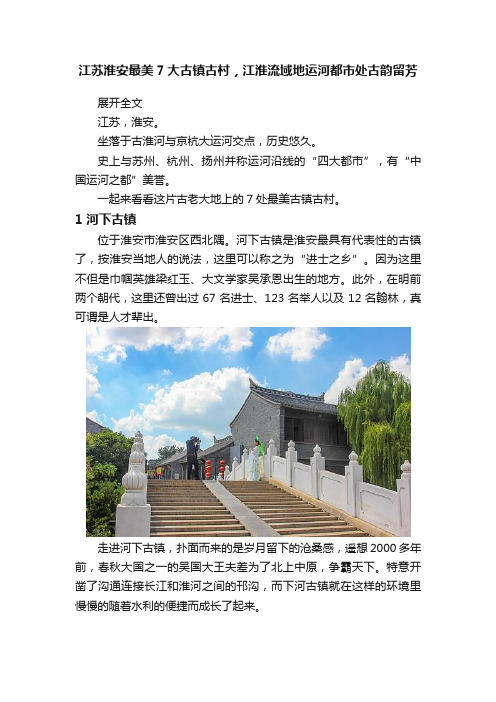 江苏淮安最美 7 大古镇古村，江淮流域地运河都市处古韵留芳

展开全文

江苏，淮安。

坐落于古淮河与京杭大运河交点，历史悠久。

史上与苏州、杭州、扬州并称运河沿线的“四大都市”，有“中国运河之都”美誉。

一起来看看这片古老大地上的 7 处最美古镇古村。

1 河下古镇

位于淮安市淮安区西北隅。河下古镇是淮安最具有代表性的古镇了，按淮安当地人的说法，这里可以称之为“进士之乡”。因为这里不但是巾帼英雄梁红玉、大文学家吴承恩出生的地方。此外，在明前两个朝代，这里还曾出过 67 名进士、123 名举人以及 12 名翰林，真可谓是人才辈出。

走进河下古镇，扑面而来的是岁月留下的沧桑感，遥想 2000 多年前，春秋大国之一的吴国大王夫差为了北上中原，争霸天下。特意开凿了沟通连接长江和淮河之间的邗沟，而下河古镇就在这样的环境里慢慢的随着水利的便捷而成长了起来。